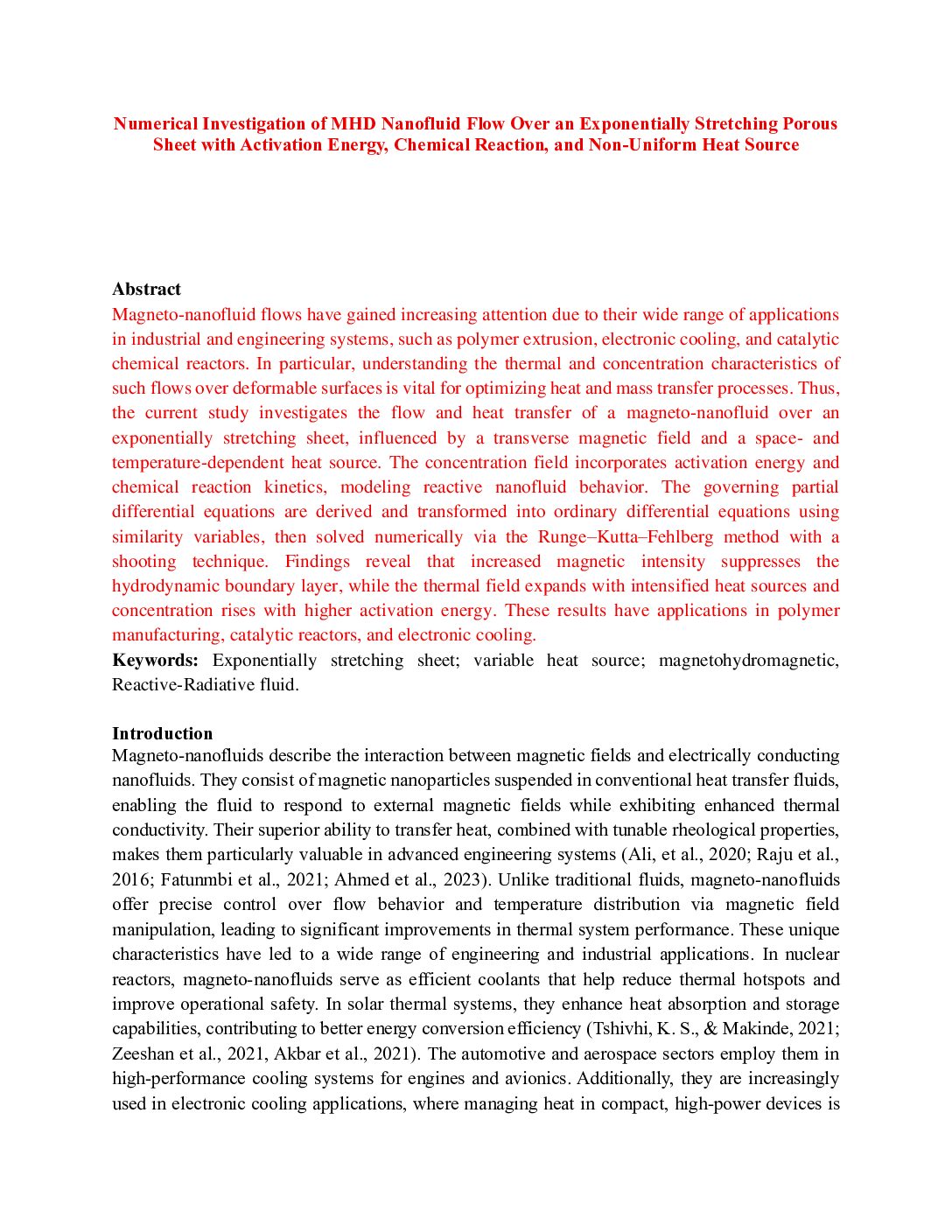 Numerical Investigation of MHD Nanofluid Flow Over an Exponentially Stretching Porous Sheet with Activation Energy, Chemical Reaction, and Non-Uniform Heat Source

Abstract
Magneto-nanofluid flows have gained increasing attention due to their wide range of applications in industrial and engineering systems, such as polymer extrusion, electronic cooling, and catalytic chemical reactors. In particular, understanding the thermal and concentration characteristics of such flows over deformable surfaces is vital for optimizing heat and mass transfer processes. Thus, the current study investigates the flow and heat transfer of a magneto-nanofluid over an exponentially stretching sheet, influenced by a transverse magnetic field and a space- and temperature-dependent heat source. The concentration field incorporates activation energy and chemical reaction kinetics, modeling reactive nanofluid behavior. The governing partial differential equations are derived and transformed into ordinary differential equations using similarity variables, then solved numerically via the Runge–Kutta–Fehlberg method with a shooting technique. Findings reveal that increased magnetic intensity suppresses the hydrodynamic boundary layer, while the thermal field expands with intensified heat sources and concentration rises with higher activation energy. These results have applications in polymer manufacturing, catalytic reactors, and electronic cooling.
Keywords: Exponentially stretching sheet; variable heat source; magnetohydromagnetic, Reactive-Radiative fluid.

Introduction
Magneto-nanofluids describe the interaction between magnetic fields and electrically conducting nanofluids. They consist of magnetic nanoparticles suspended in conventional heat transfer fluids, enabling the fluid to respond to external magnetic fields while exhibiting enhanced thermal conductivity. Their superior ability to transfer heat, combined with tunable rheological properties, makes them particularly valuable in advanced engineering systems (Ali, et al., 2020; Raju et al., 2016; Fatunmbi et al., 2021; Ahmed et al., 2023). Unlike traditional fluids, magneto-nanofluids offer precise control over flow behavior and temperature distribution via magnetic field manipulation, leading to significant improvements in thermal system performance. These unique characteristics have led to a wide range of engineering and industrial applications. In nuclear reactors, magneto-nanofluids serve as efficient coolants that help reduce thermal hotspots and improve operational safety. In solar thermal systems, they enhance heat absorption and storage capabilities, contributing to better energy conversion efficiency (Tshivhi, K. S., & Makinde, 2021; Zeeshan et al., 2021, Akbar et al., 2021). The automotive and aerospace sectors employ them in high-performance cooling systems for engines and avionics. Additionally, they are increasingly used in electronic cooling applications, where managing heat in compact, high-power devices is